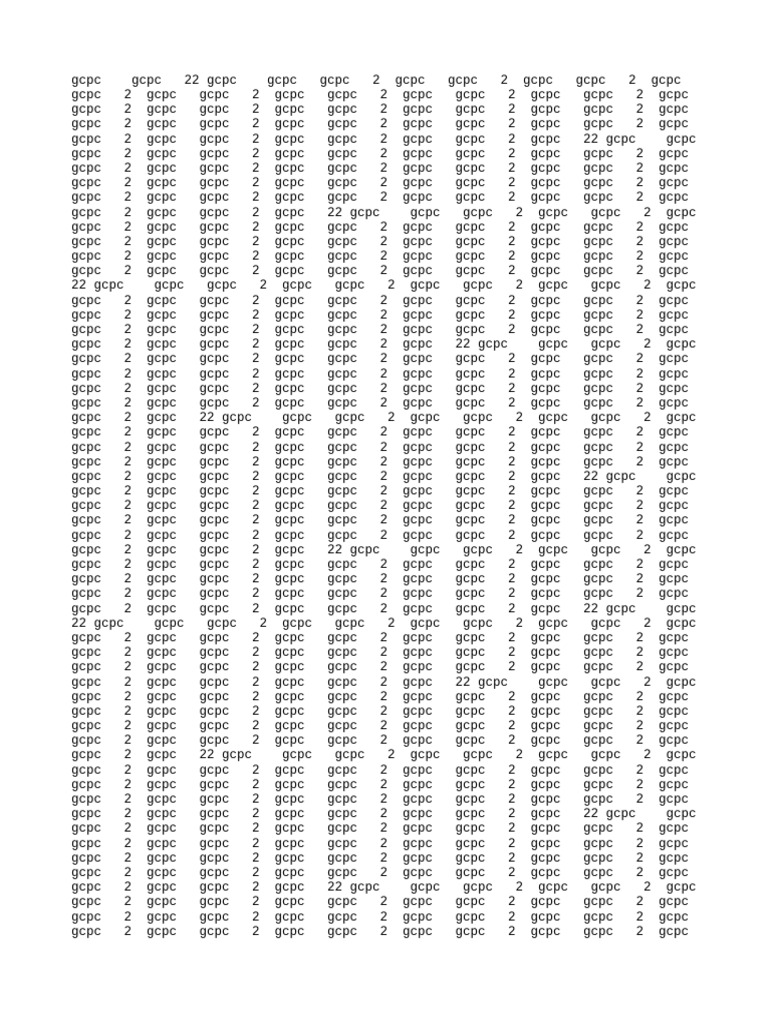 gcpc gcpc 22 gcpc gcpc gcpc 2 gcpc gcpc 2 gcpc gcpc 2 gcpc
gcpc 2 gcpc gcpc 2 gcpc gcpc 2 gcpc gcpc 2 gcpc gcpc 2 gcpc
gcpc 2 gcpc gcpc 2 gcpc gcpc 2 gcpc gcpc 2 gcpc gcpc 2 gcpc
gcpc 2 gcpc gcpc 2 gcpc gcpc 2 gcpc gcpc 2 gcpc gcpc 2 gcpc
gcpc 2 gcpc gcpc 2 gcpc gcpc 2 gcpc gcpc 2 gcpc 22 gcpc gcpc
gcpc 2 gcpc gcpc 2 gcpc gcpc 2 gcpc gcpc 2 gcpc gcpc 2 gcpc
gcpc 2 gcpc gcpc 2 gcpc gcpc 2 gcpc gcpc 2 gcpc gcpc 2 gcpc
gcpc 2 gcpc gcpc 2 gcpc gcpc 2 gcpc gcpc 2 gcpc gcpc 2 gcpc
gcpc 2 gcpc gcpc 2 gcpc gcpc 2 gcpc gcpc 2 gcpc gcpc 2 gcpc
gcpc 2 gcpc gcpc 2 gcpc 22 gcpc gcpc gcpc 2 gcpc gcpc 2 gcpc
gcpc 2 gcpc gcpc 2 gcpc gcpc 2 gcpc gcpc 2 gcpc gcpc 2 gcpc
gcpc 2 gcpc gcpc 2 gcpc gcpc 2 gcpc gcpc 2 gcpc gcpc 2 gcpc
gcpc 2 gcpc gcpc 2 gcpc gcpc 2 gcpc gcpc 2 gcpc gcpc 2 gcpc
gcpc 2 gcpc gcpc 2 gcpc gcpc 2 gcpc gcpc 2 gcpc gcpc 2 gcpc
22 gcpc gcpc gcpc 2 gcpc gcpc 2 gcpc gcpc 2 gcpc gcpc 2 gcpc
gcpc 2 gcpc gcpc 2 gcpc gcpc 2 gcpc gcpc 2 gcpc gcpc 2 gcpc
gcpc 2 gcpc gcpc 2 gcpc gcpc 2 gcpc gcpc 2 gcpc gcpc 2 gcpc
gcpc 2 gcpc gcpc 2 gcpc gcpc 2 gcpc gcpc 2 gcpc gcpc 2 gcpc
gcpc 2 gcpc gcpc 2 gcpc gcpc 2 gcpc 22 gcpc gcpc gcpc 2 gcpc
gcpc 2 gcpc gcpc 2 gcpc gcpc 2 gcpc gcpc 2 gcpc gcpc 2 gcpc
gcpc 2 gcpc gcpc 2 gcpc gcpc 2 gcpc gcpc 2 gcpc gcpc 2 gcpc
gcpc 2 gcpc gcpc 2 gcpc gcpc 2 gcpc gcpc 2 gcpc gcpc 2 gcpc
gcpc 2 gcpc gcpc 2 gcpc gcpc 2 gcpc gcpc 2 gcpc gcpc 2 gcpc
gcpc 2 gcpc 22 gcpc gcpc gcpc 2 gcpc gcpc 2 gcpc gcpc 2 gcpc
gcpc 2 gcpc gcpc 2 gcpc gcpc 2 gcpc gcpc 2 gcpc gcpc 2 gcpc
gcpc 2 gcpc gcpc 2 gcpc gcpc 2 gcpc gcpc 2 gcpc gcpc 2 gcpc
gcpc 2 gcpc gcpc 2 gcpc gcpc 2 gcpc gcpc 2 gcpc gcpc 2 gcpc
gcpc 2 gcpc gcpc 2 gcpc gcpc 2 gcpc gcpc 2 gcpc 22 gcpc gcpc
gcpc 2 gcpc gcpc 2 gcpc gcpc 2 gcpc gcpc 2 gcpc gcpc 2 gcpc
gcpc 2 gcpc gcpc 2 gcpc gcpc 2 gcpc gcpc 2 gcpc gcpc 2 gcpc
gcpc 2 gcpc gcpc 2 gcpc gcpc 2 gcpc gcpc 2 gcpc gcpc 2 gcpc
gcpc 2 gcpc gcpc 2 gcpc gcpc 2 gcpc gcpc 2 gcpc gcpc 2 gcpc
gcpc 2 gcpc gcpc 2 gcpc 22 gcpc gcpc gcpc 2 gcpc gcpc 2 gcpc
gcpc 2 gcpc gcpc 2 gcpc gcpc 2 gcpc gcpc 2 gcpc gcpc 2 gcpc
gcpc 2 gcpc gcpc 2 gcpc gcpc 2 gcpc gcpc 2 gcpc gcpc 2 gcpc
gcpc 2 gcpc gcpc 2 gcpc gcpc 2 gcpc gcpc 2 gcpc gcpc 2 gcpc
gcpc 2 gcpc gcpc 2 gcpc gcpc 2 gcpc gcpc 2 gcpc 22 gcpc gcpc
22 gcpc gcpc gcpc 2 gcpc gcpc 2 gcpc gcpc 2 gcpc gcpc 2 gcpc
gcpc 2 gcpc gcpc 2 gcpc gcpc 2 gcpc gcpc 2 gcpc gcpc 2 gcpc
gcpc 2 gcpc gcpc 2 gcpc gcpc 2 gcpc gcpc 2 gcpc gcpc 2 gcpc
gcpc 2 gcpc gcpc 2 gcpc gcpc 2 gcpc gcpc 2 gcpc gcpc 2 gcpc
gcpc 2 gcpc gcpc 2 gcpc gcpc 2 gcpc 22 gcpc gcpc gcpc 2 gcpc
gcpc 2 gcpc gcpc 2 gcpc gcpc 2 gcpc gcpc 2 gcpc gcpc 2 gcpc
gcpc 2 gcpc gcpc 2 gcpc gcpc 2 gcpc gcpc 2 gcpc gcpc 2 gcpc
gcpc 2 gcpc gcpc 2 gcpc gcpc 2 gcpc gcpc 2 gcpc gcpc 2 gcpc
gcpc 2 gcpc gcpc 2 gcpc gcpc 2 gcpc gcpc 2 gcpc gcpc 2 gcpc
gcpc 2 gcpc 22 gcpc gcpc gcpc 2 gcpc gcpc 2 gcpc gcpc 2 gcpc
gcpc 2 gcpc gcpc 2 gcpc gcpc 2 gcpc gcpc 2 gcpc gcpc 2 gcpc
gcpc 2 gcpc gcpc 2 gcpc gcpc 2 gcpc gcpc 2 gcpc gcpc 2 gcpc
gcpc 2 gcpc gcpc 2 gcpc gcpc 2 gcpc gcpc 2 gcpc gcpc 2 gcpc
gcpc 2 gcpc gcpc 2 gcpc gcpc 2 gcpc gcpc 2 gcpc 22 gcpc gcpc
gcpc 2 gcpc gcpc 2 gcpc gcpc 2 gcpc gcpc 2 gcpc gcpc 2 gcpc
gcpc 2 gcpc gcpc 2 gcpc gcpc 2 gcpc gcpc 2 gcpc gcpc 2 gcpc
gcpc 2 gcpc gcpc 2 gcpc gcpc 2 gcpc gcpc 2 gcpc gcpc 2 gcpc
gcpc 2 gcpc gcpc 2 gcpc gcpc 2 gcpc gcpc 2 gcpc gcpc 2 gcpc
gcpc 2 gcpc gcpc 2 gcpc 22 gcpc gcpc gcpc 2 gcpc gcpc 2 gcpc
gcpc 2 gcpc gcpc 2 gcpc gcpc 2 gcpc gcpc 2 gcpc gcpc 2 gcpc
gcpc 2 gcpc gcpc 2 gcpc gcpc 2 gcpc gcpc 2 gcpc gcpc 2 gcpc
gcpc 2 gcpc gcpc 2 gcpc gcpc 2 gcpc gcpc 2 gcpc gcpc 2 gcpc